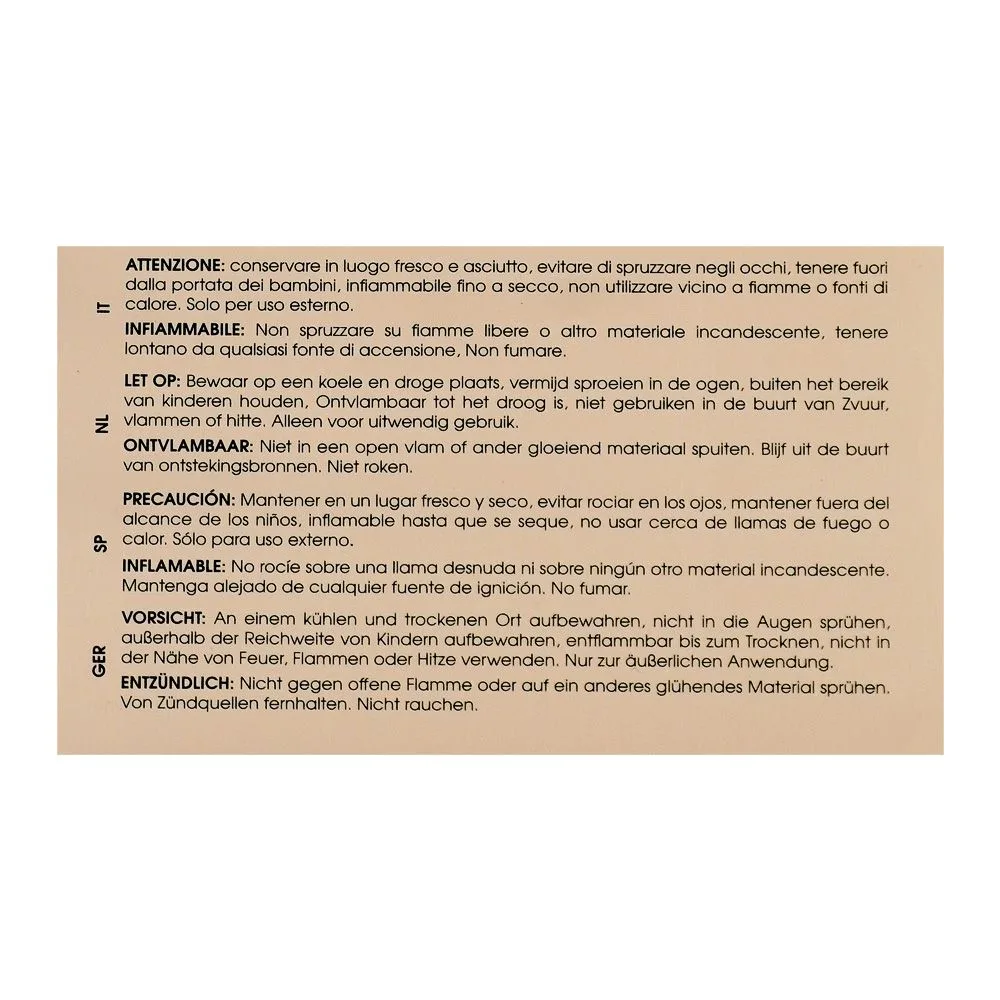 IT

ATTENZIONE: conservare in luogo fresco e asciutto, evitare di spruzzare negli occhi, tenere fuori dalla portata dei bambini, infiammabile fino a secco, non utilizzare vicino a fiamme o fonti di calore. Solo per uso esterno.

INFIAMMABILE: Non spruzzare su fiamme libere o altro materiale incandescente, tenere lontano da qualsiasi fonte di accensione, Non fumare.

NL

LET OP: Bewaar op een koele en droge plaats, vermijd sproeien in de ogen, buiten het bereik van kinderen houden, Ontvlambaar tot het droog is, niet gebruiken in de buurt van Zvuur, vlammen of hitte. Alleen voor uitwendig gebruik.

ONTVLAMBAAR: Niet in een open vlam of ander gloeiend materiaal spuiten. Blijf uit de buurt van ontstekingsbronnen. Niet roken.

SP

PRECAUCIÓN: Mantener en un lugar fresco y seco, evitar rociar en los ojos, mantener fuera del alcance de los niños, inflamable hasta que se seque, no usar cerca de llamas de fuego o calor. Sólo para uso externo.

INFLAMABLE: No rocíe sobre una llama desnuda ni sobre ningún otro material incandescente. Mantenga alejado de cualquier fuente de ignición. No fumar.

GER

VORSICHT: An einem kühlen und trockenen Ort aufbewahren, nicht in die Augen sprühen, außerhalb der Reichweite von Kindern aufbewahren, entflammbar bis zum Trocknen, nicht in der Nähe von Feuer, Flammen oder Hitze verwenden. Nur zur äußerlichen Anwendung.

ENTZÜNDLICH: Nicht gegen offene Flamme oder auf ein anderes glühendes Material sprühen. Von Zündquellen fernhalten. Nicht rauchen.